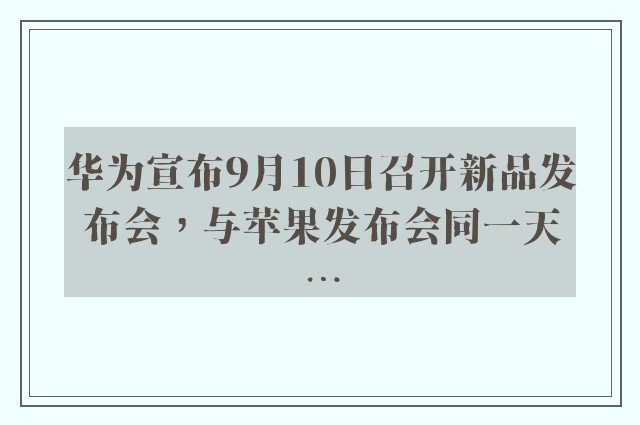 华为宣布9月10日召开新品发布会，与苹果发布会同一天...